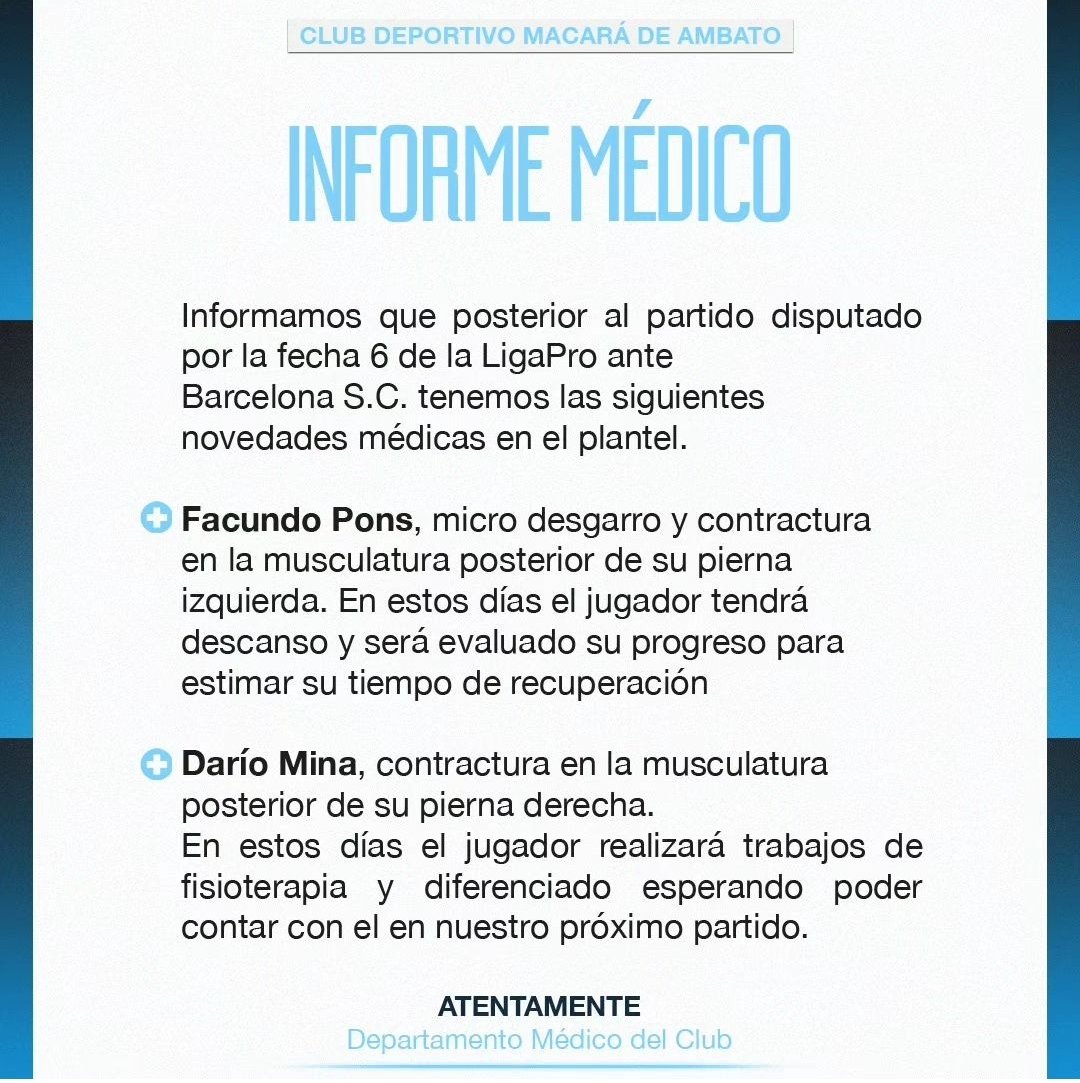 CLUB DEPORTIVO MACARÁ DE AMBATO

INFORME MÉDICO

Informamos que posterior al partido disputado por la fecha 6 de la LigaPro ante Barcelona S.C. tenemos las siguientes novedades médicas en el plantel.

Facundo Pons, micro desgarro y contractura en la musculatura posterior de su pierna izquierda. En estos días el jugador tendrá descanso y será evaluado su progreso para estimar su tiempo de recuperación

Darío Mina, contractura en la musculatura posterior de su pierna derecha.
En estos días el jugador realizará trabajos de fisioterapia y diferenciado esperando poder contar con el en nuestro próximo partido.

ATENTAMENTE
Departamento Médico del Club